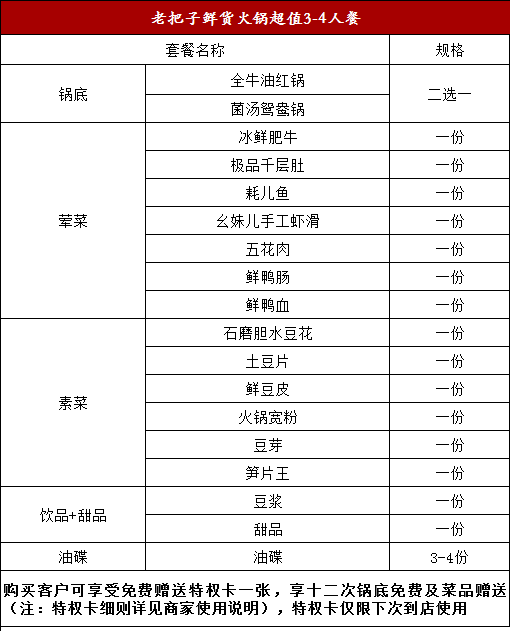 老把子鲜货火锅超值3-4人餐

| 套餐名称 | | 规格 |
|---|---|---|
| 锅底 | 全牛油红锅 | 二选一 |
| | 菌汤鸳鸯锅 | |
| 荤菜 | 冰鲜肥牛 | 一份 |
| | 极品千层肚 | 一份 |
| | 耗儿鱼 | 一份 |
| | 幺妹儿手工虾滑 | 一份 |
| | 五花肉 | 一份 |
| | 鲜鸭肠 | 一份 |
| | 鲜鸭血 | 一份 |
| 素菜 | 石磨胆水豆花 | 一份 |
| | 土豆片 | 一份 |
| | 鲜豆皮 | 一份 |
| | 火锅宽粉 | 一份 |
| | 豆芽 | 一份 |
| | 笋片王 | 一份 |
| 饮品+甜品 | 豆浆 | 一份 |
| | 甜品 | 一份 |
| 油碟 | 油碟 | 3-4份 |

购买客户可享受免费赠送特权卡一张，享十二次锅底免费及菜品赠送（注：特权卡细则详见商家使用说明），特权卡仅限下次到店使用